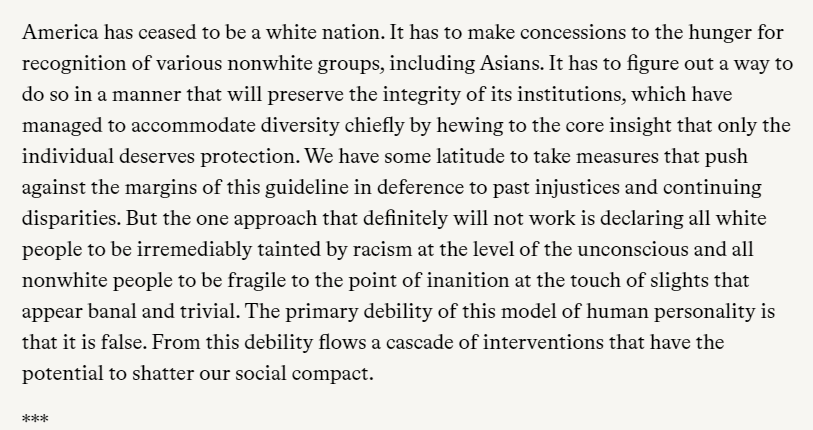 America has ceased to be a white nation. It has to make concessions to the hunger for recognition of various nonwhite groups, including Asians. It has to figure out a way to do so in a manner that will preserve the integrity of its institutions, which have managed to accommodate diversity chiefly by hewing to the core insight that only the individual deserves protection. We have some latitude to take measures that push against the margins of this guideline in deference to past injustices and continuing disparities. But the one approach that definitely will not work is declaring all white people to be irremediably tainted by racism at the level of the unconscious and all nonwhite people to be fragile to the point of inanition at the touch of slights that appear banal and trivial. The primary debility of this model of human personality is that it is false. From this debility flows a cascade of interventions that have the potential to shatter our social compact.

***